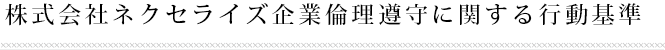 株式会社ネクセライズ企業倫理遵守に関する行動基準